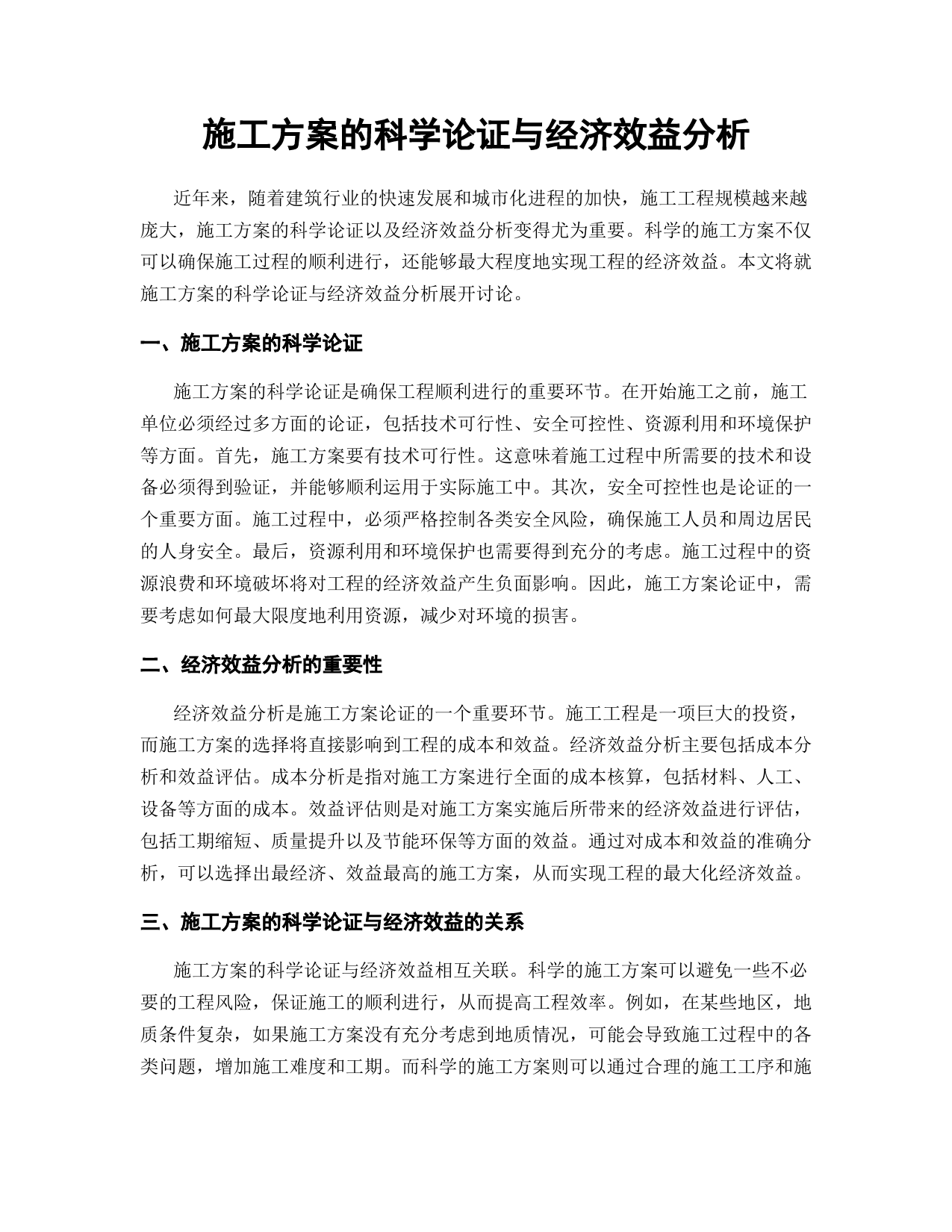 施工方案的科学论证与经济效益分析

近年来，随着建筑行业的快速发展和城市化进程的加快，施工工程规模越来越庞大，施工方案的科学论证以及经济效益分析变得尤为重要。科学的施工方案不仅可以确保施工过程的顺利进行，还能够最大程度地实现工程的经济效益。本文将就施工方案的科学论证与经济效益分析展开讨论。

一、施工方案的科学论证

施工方案的科学论证是确保工程顺利进行的重要环节。在开始施工之前，施工单位必须经过多方面的论证，包括技术可行性、安全可控性、资源利用和环境保护等方面。首先，施工方案要有技术可行性。这意味着施工过程中所需要的技术和设备必须得到验证，并能够顺利运用于实际施工中。其次，安全可控性也是论证的一个重要方面。施工过程中，必须严格控制各类安全风险，确保施工人员和周边居民的人身安全。最后，资源利用和环境保护也需要得到充分的考虑。施工过程中的资源浪费和环境破坏将对工程的经济效益产生负面影响。因此，施工方案论证中，需要考虑如何最大限度地利用资源，减少对环境的损害。

二、经济效益分析的重要性

经济效益分析是施工方案论证的一个重要环节。施工工程是一项巨大的投资，而施工方案的选择将直接影响到工程的成本和效益。经济效益分析主要包括成本分析和效益评估。成本分析是指对施工方案进行全面的成本核算，包括材料、人工、设备等方面的成本。效益评估则是对施工方案实施后所带来的经济效益进行评估，包括工期缩短、质量提升以及节能环保等方面的效益。通过对成本和效益的准确分析，可以选择出最经济、效益最高的施工方案，从而实现工程的最大化经济效益。

三、施工方案的科学论证与经济效益的关系

施工方案的科学论证与经济效益相互关联。科学的施工方案可以避免一些不必要的工程风险，保证施工的顺利进行，从而提高工程效率。例如，在某些地区，地质条件复杂，如果施工方案没有充分考虑到地质情况，可能会导致施工过程中的各类问题，增加施工难度和工期。而科学的施工方案则可以通过合理的施工工序和施